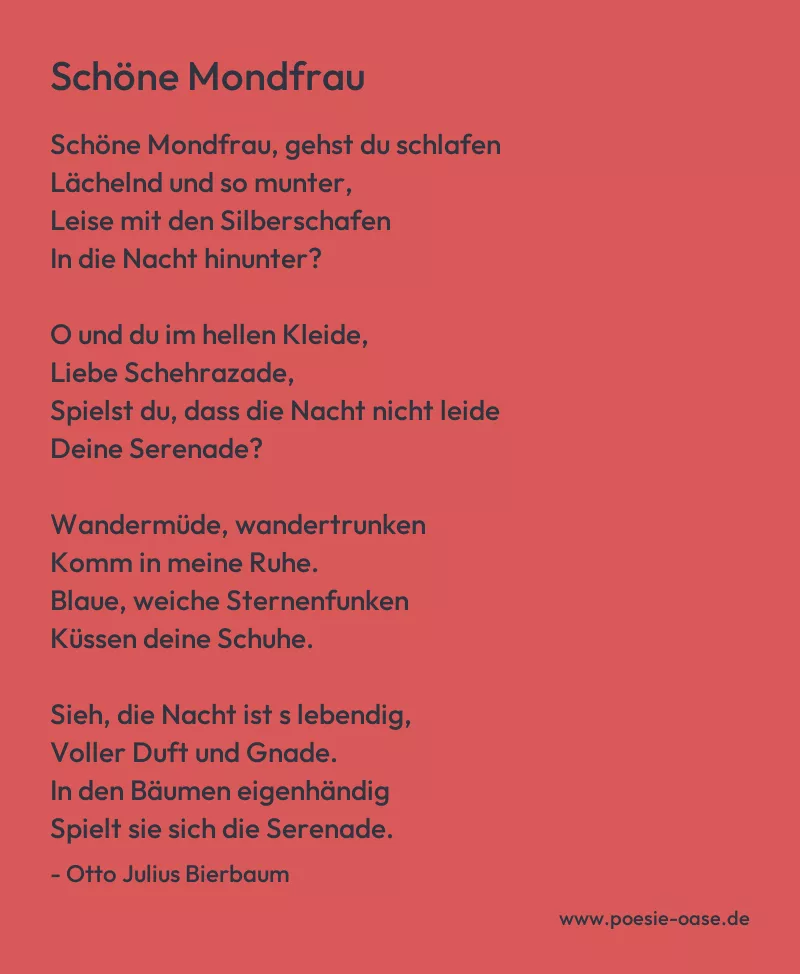 Schöne Mondfrau

Schöne Mondfrau, gehst du schlafen
Lächelnd und so munter,
Leise mit den Silberschafen
In die Nacht hinunter?

O und du im hellen Kleide,
Liebe Schehrazade,
Spielst du, dass die Nacht nicht leide
Deine Serenade?

Wandermüde, wandertrunken
Komm in meine Ruhe.
Blaue, weiche Sternenfunken
Küssen deine Schuhe.

Sieh, die Nacht ist s lebendig,
Voller Duft und Gnade.
In den Bäumen eigenhändig
Spielt sie sich die Serenade.

- Otto Julius Bierbaum

www.poesie-oase.de